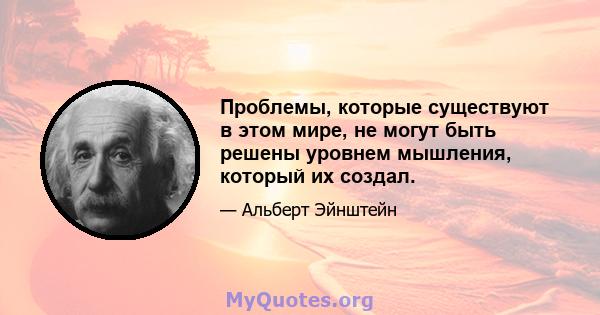 Проблемы, которые существуют в этом мире, не могут быть решены уровнем мышления, который их создал.

— Альберт Эйнштейн

MyQuotes.org